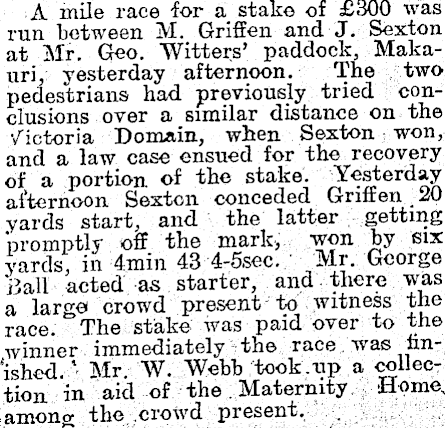 A mile race for a stake of £300 was run between M. Griffen and J. Sexton at Mr. Geo. Witters' paddock, Makauri, yesterday afternoon. The two pedestrians had previously tried conclusions over a similar distance on the Victoria Domain, when Sexton won, and a law case ensued for the recovery of a portion of the stake. Yesterday afternoon Sexton conceded Griffen 20 yards start, and the latter getting promptly off the mark, won by six yards, in 4min 43 4-5sec. Mr. George Ball acted as starter, and there was a large crowd present to witness the race. The stake was paid over to the winner immediately the race was finished. Mr. W. Webb took up a collection in aid of the Maternity Home among the crowd present.